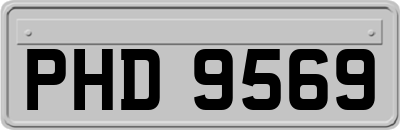 PHD 9569